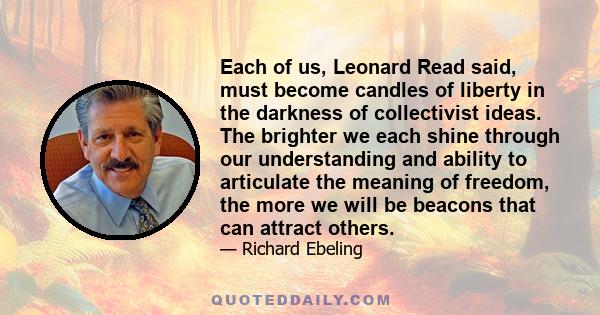 Each of us, Leonard Read said, must become candles of liberty in the darkness of collectivist ideas. The brighter we each shine through our understanding and ability to articulate the meaning of freedom, the more we will be beacons that can attract others.

— Richard Ebeling

QUOTEDDAILY.COM